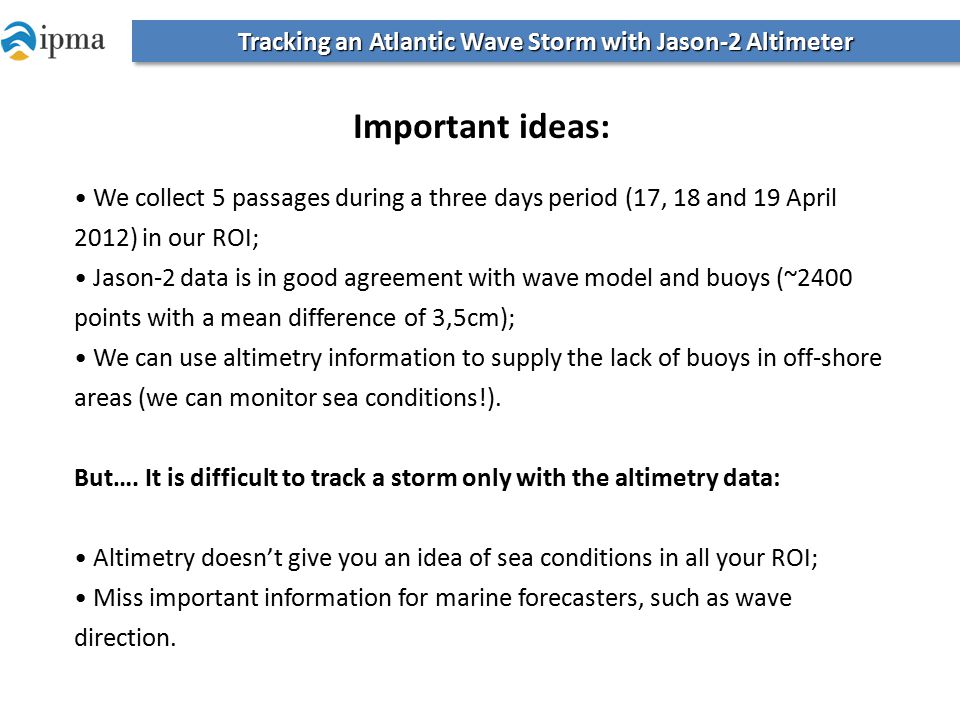 ipma

Tracking an Atlantic Wave Storm with Jason-2 Altimeter

Important ideas:

• We collect 5 passages during a three days period (17, 18 and 19 April 2012) in our ROI;
• Jason-2 data is in good agreement with wave model and buoys (~2400 points with a mean difference of 3,5cm);
• We can use altimetry information to supply the lack of buoys in off-shore areas (we can monitor sea conditions!).

But…. It is difficult to track a storm only with the altimetry data:

• Altimetry doesn't give you an idea of sea conditions in all your ROI;
• Miss important information for marine forecasters, such as wave direction.